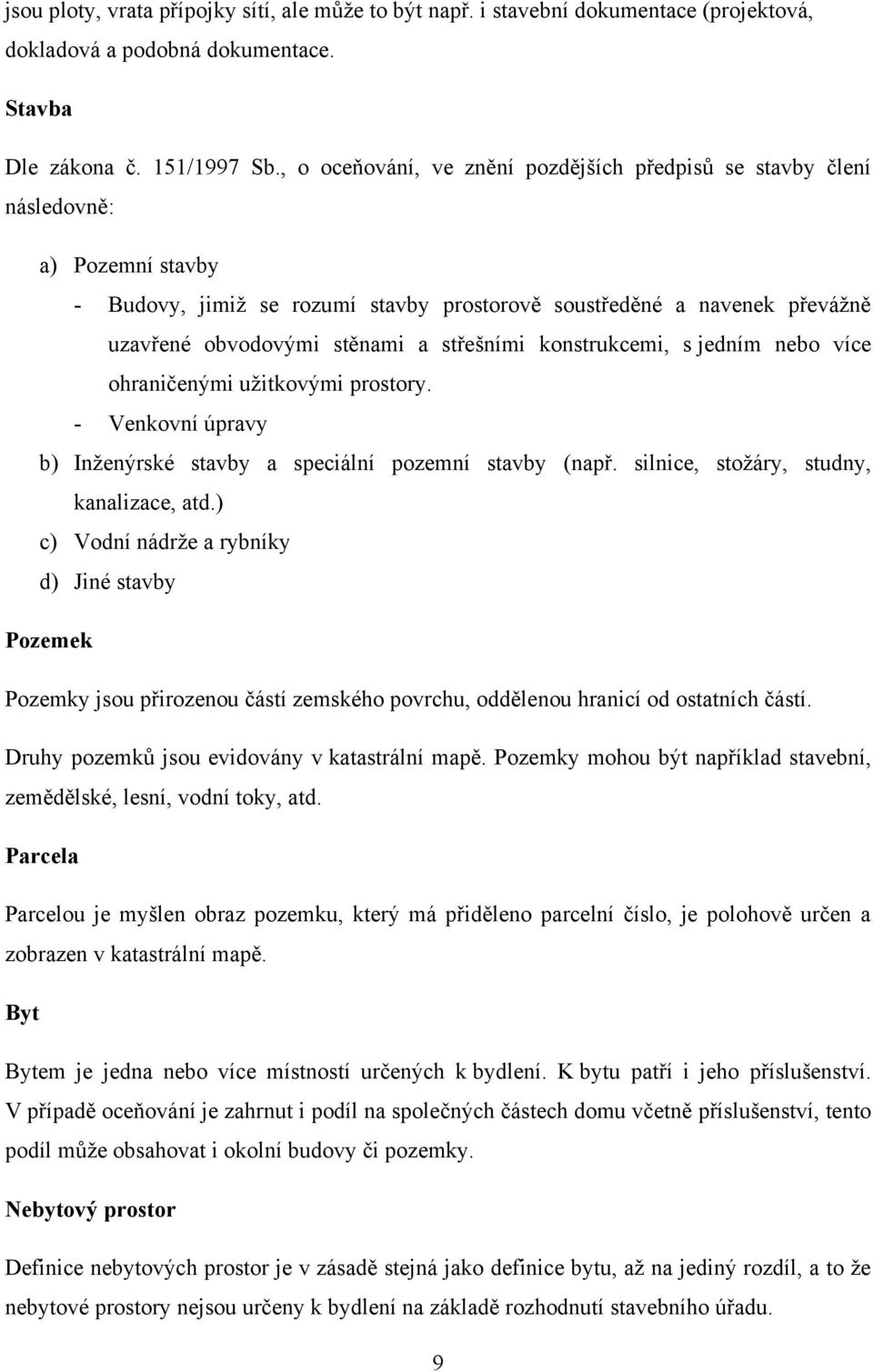 jsou ploty, vrata přípojky sítí, ale může to být např. i stavební dokumentace (projektová, dokladová a podobná dokumentace.

Stavba

Dle zákona č. 151/1997 Sb., o oceňování, ve znění pozdějších předpisů se stavby člení následovně:

a) Pozemní stavby
- Budovy, jimiž se rozumí stavby prostorově soustředěné a navenek převážně uzavřené obvodovými stěnami a střešními konstrukcemi, s jedním nebo více ohraničenými užitkovými prostory.
- Venkovní úpravy
b) Inženýrské stavby a speciální pozemní stavby (např. silnice, stožáry, studny, kanalizace, atd.)
c) Vodní nádrže a rybníky
d) Jiné stavby

Pozemek

Pozemky jsou přirozenou částí zemského povrchu, oddělenou hranicí od ostatních částí.
Druhy pozemků jsou evidovány v katastrální mapě. Pozemky mohou být například stavební, zemědělské, lesní, vodní toky, atd.

Parcela

Parcelou je myšlen obraz pozemku, který má přiděleno parcelní číslo, je polohově určen a zobrazen v katastrální mapě.

Byt

Bytem je jedna nebo více místností určených k bydlení. K bytu patří i jeho příslušenství. V případě oceňování je zahrnut i podíl na společných částech domu včetně příslušenství, tento podíl může obsahovat i okolní budovy či pozemky.

Nebytový prostor

Definice nebytových prostor je v zásadě stejná jako definice bytu, až na jediný rozdíl, a to že nebytové prostory nejsou určeny k bydlení na základě rozhodnutí stavebního úřadu.

9